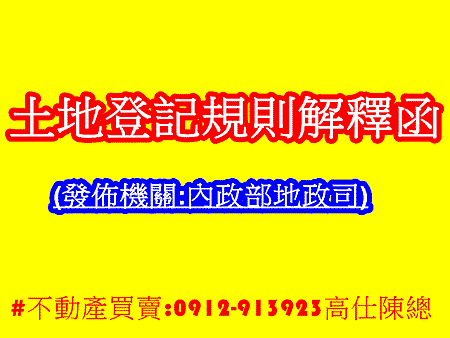 土地登記規則解釋函

(發佈機關:內政部地政司)

#不動產買賣:0912-913923高仕陳總